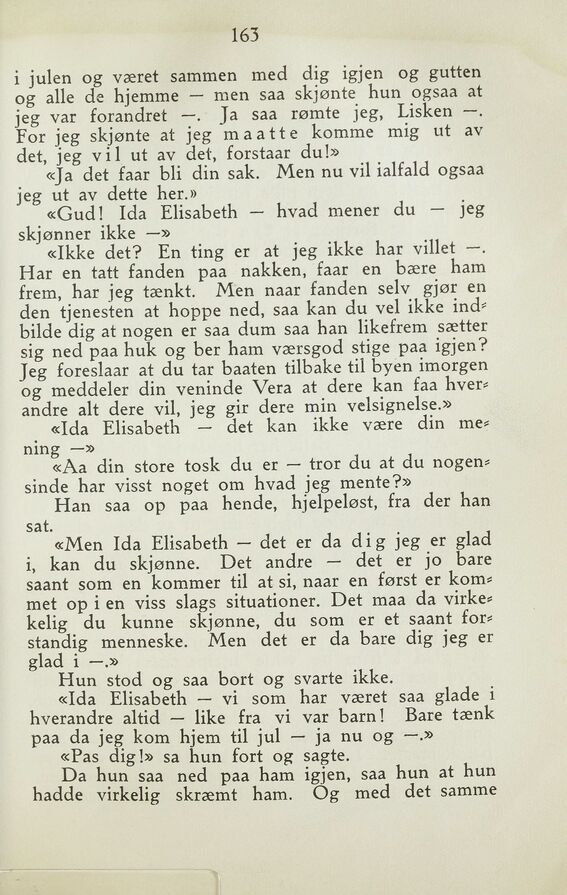 163

i julen og været sammen med dig igjen og gutten og alle de hjemme — men saa skjønte hun ogsaa at jeg var forandret —. Ja saa rømte jeg, Lisken —. For jeg skjønte at jeg maatte komme mig ut av det, jeg vil ut av det, forstaar du!»

«Ja det faar bli din sak. Men nu vil ialfald ogsaa jeg ut av dette her.»

«Gud! Ida Elisabeth — hvad mener du — jeg skjønner ikke —»

«Ikke det? En ting er at jeg ikke har villet —. Har en tatt fanden paa nakken, faar en bære ham frem, har jeg tænkt. Men naar fanden selv gjør en den tjenesten at hoppe ned, saa kan du vel ikke indbilde dig at nogen er saa dum saa han likefrem sætter sig ned paa huk og ber ham værsgod stige paa igjen? Jeg foreslaar at du tar baaten tilbake til byen imorgen og meddeler din veninde Vera at dere kan faa hverandre alt dere vil, jeg gir dere min velsignelse.»

«Ida Elisabeth — det kan ikke være din mening —»

«Aa din store tosk du er — tror du at du nogensinde har visst noget om hvad jeg mente?»

Han saa op paa hende, hjelpeløst, fra der han sat.

«Men Ida Elisabeth — det er da dig jeg er glad i, kan du skjønne. Det andre — det er jo bare saant som en kommer til at si, naar en først er kommet op i en viss slags situationer. Det maa da virkelig du kunne skjønne, du som er et saant forstandig menneske. Men det er da bare dig jeg er glad i —.»

Hun stod og saa bort og svarte ikke.

«Ida Elisabeth — vi som har været saa glade i hverandre altid — like fra vi var barn! Bare tænk paa da jeg kom hjem til jul — ja nu og —.»

«Pas dig!» sa hun fort og sagte.

Da hun saa ned paa ham igjen, saa hun at hun hadde virkelig skræmt ham. Og med det samme